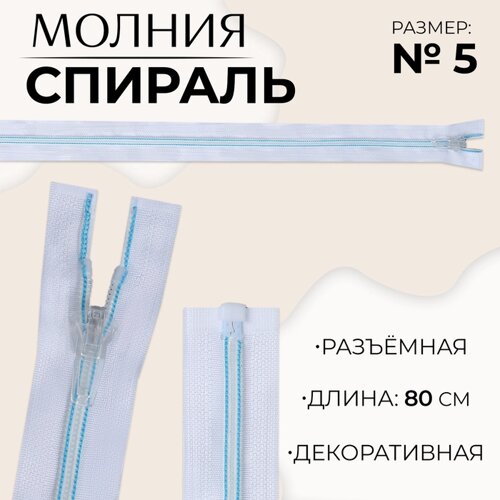 МОЛНИЯ
СПИРАЛЬ

РАЗМЕР:
№ 5

·РАЗЪЁМНАЯ

·ДЛИНА: 80 СМ

·ДЕКОРАТИВНАЯ